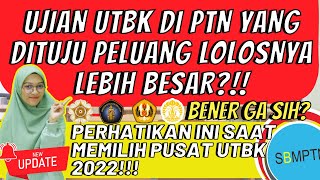 UJIAN UTBK DI PTN YANG DITUJU PELUANG LOLOSNYA LEBIH BESAR?!!

BENER GA SIH?

PERHATIKAN INI SAAT MEMILIH PUSAT UTBK 2022!!!

NEW UPDATE

SBMPTN